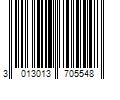 3 013013 705548